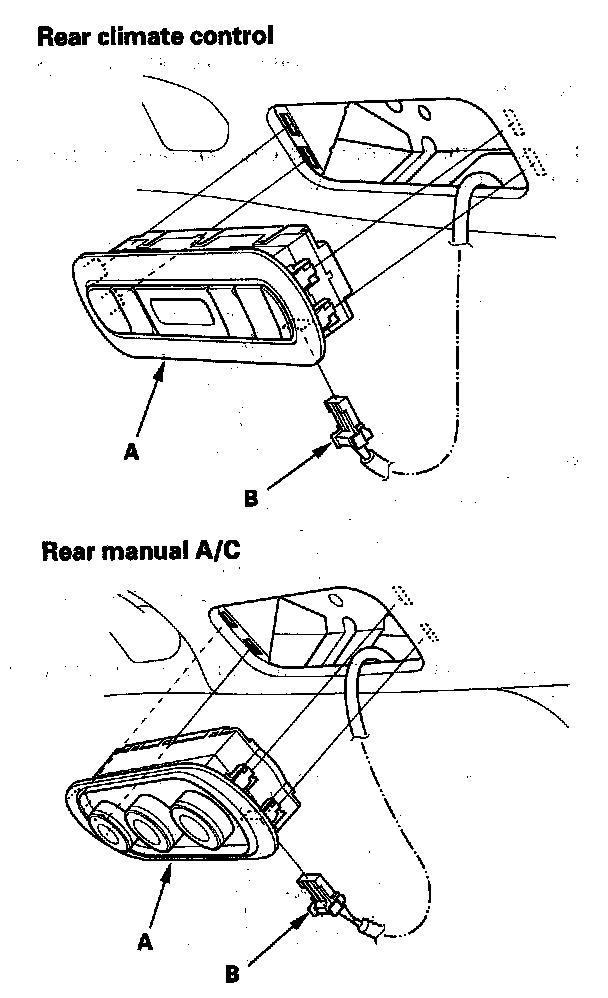 Rear climate control

A

B

Rear manual A/C

A

B